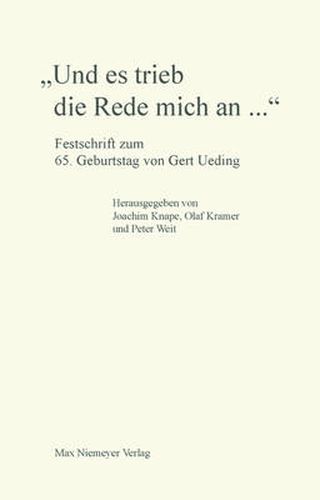 „Und es trieb die Rede mich an ...“

Festschrift zum 65. Geburtstag von Gert Ueding

Herausgegeben von Joachim Knape, Olaf Kramer und Peter Weit

Max Niemeyer Verlag